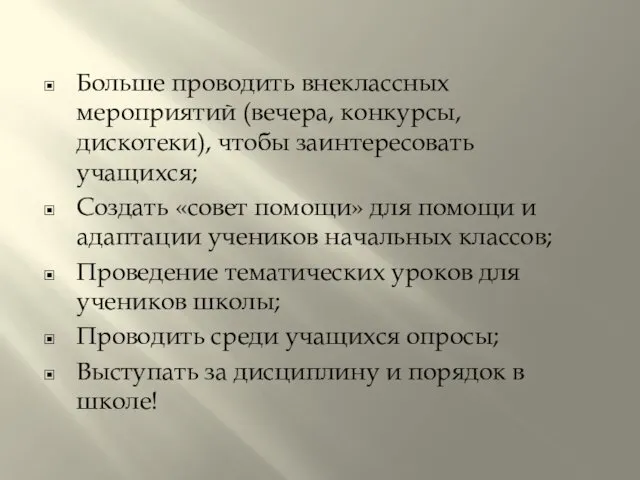 Больше проводить внеклассных мероприятий (вечера, конкурсы, дискотеки), чтобы заинтересовать учащихся;

Создать «совет помощи» для помощи и адаптации учеников начальных классов;

Проведение тематических уроков для учеников школы;

Проводить среди учащихся опросы;

Выступать за дисциплину и порядок в школе!